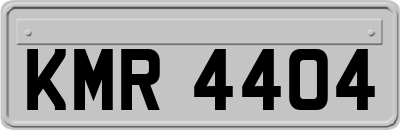 KMR 4404